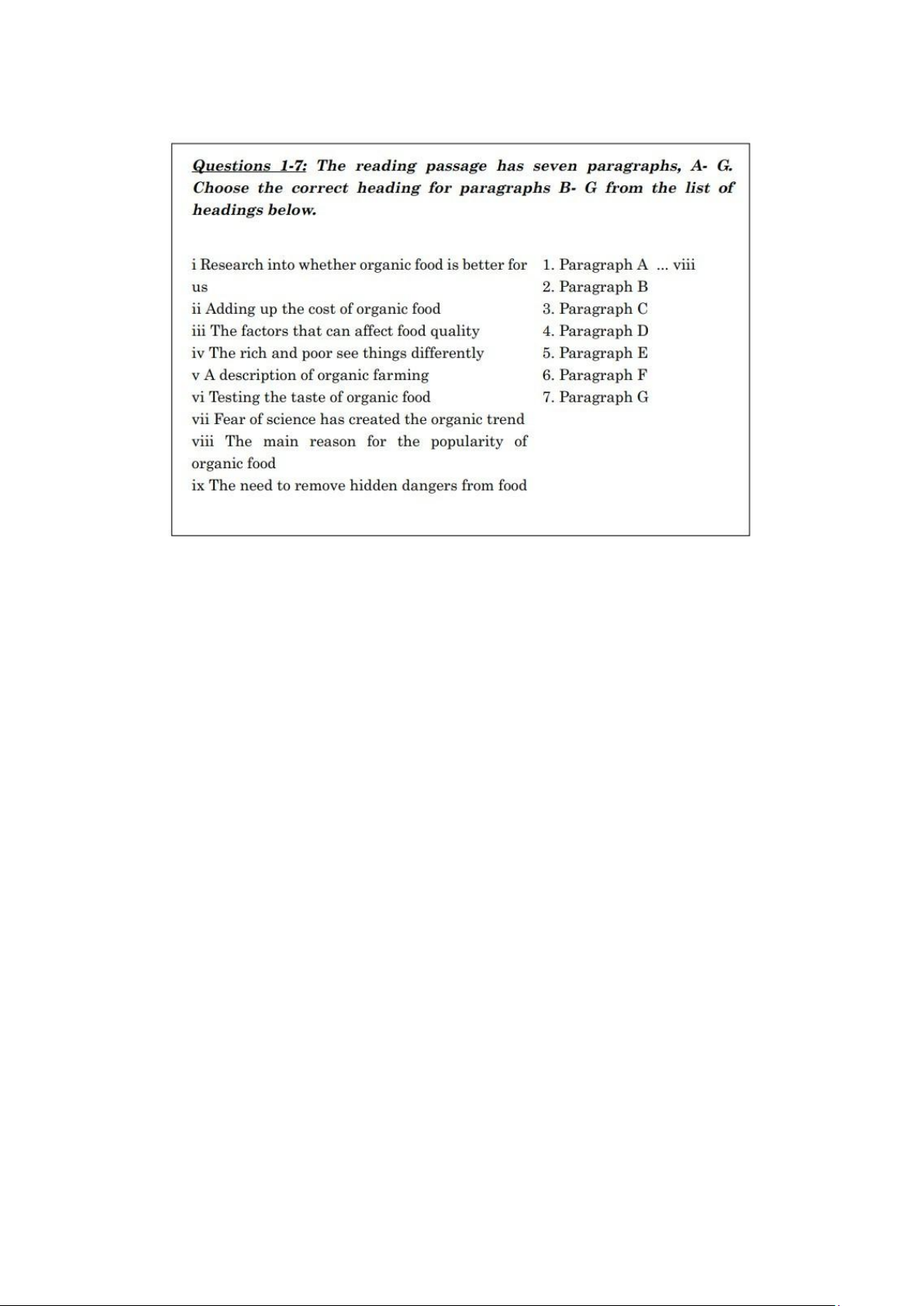 Questions 1-7: The reading passage has seven paragraphs, A- G. Choose the correct heading for paragraphs B- G from the list of headings below.

i Research into whether organic food is better for us
ii Adding up the cost of organic food
iii The factors that can affect food quality
iv The rich and poor see things differently
v A description of organic farming
vi Testing the taste of organic food
vii Fear of science has created the organic trend
viii The main reason for the popularity of organic food
ix The need to remove hidden dangers from food

1. Paragraph A ... viii
2. Paragraph B
3. Paragraph C
4. Paragraph D
5. Paragraph E
6. Paragraph F
7. Paragraph G